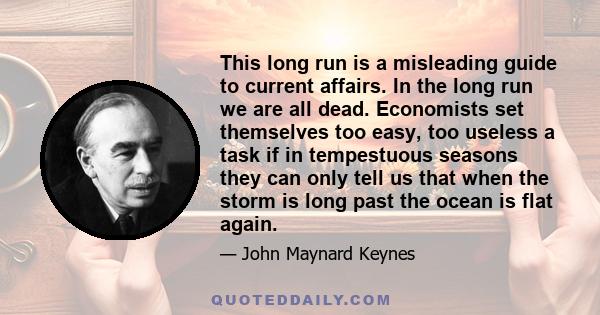 This long run is a misleading guide to current affairs. In the long run we are all dead. Economists set themselves too easy, too useless a task if in tempestuous seasons they can only tell us that when the storm is long past the ocean is flat again.

— John Maynard Keynes

QUOTEDDAILY.COM